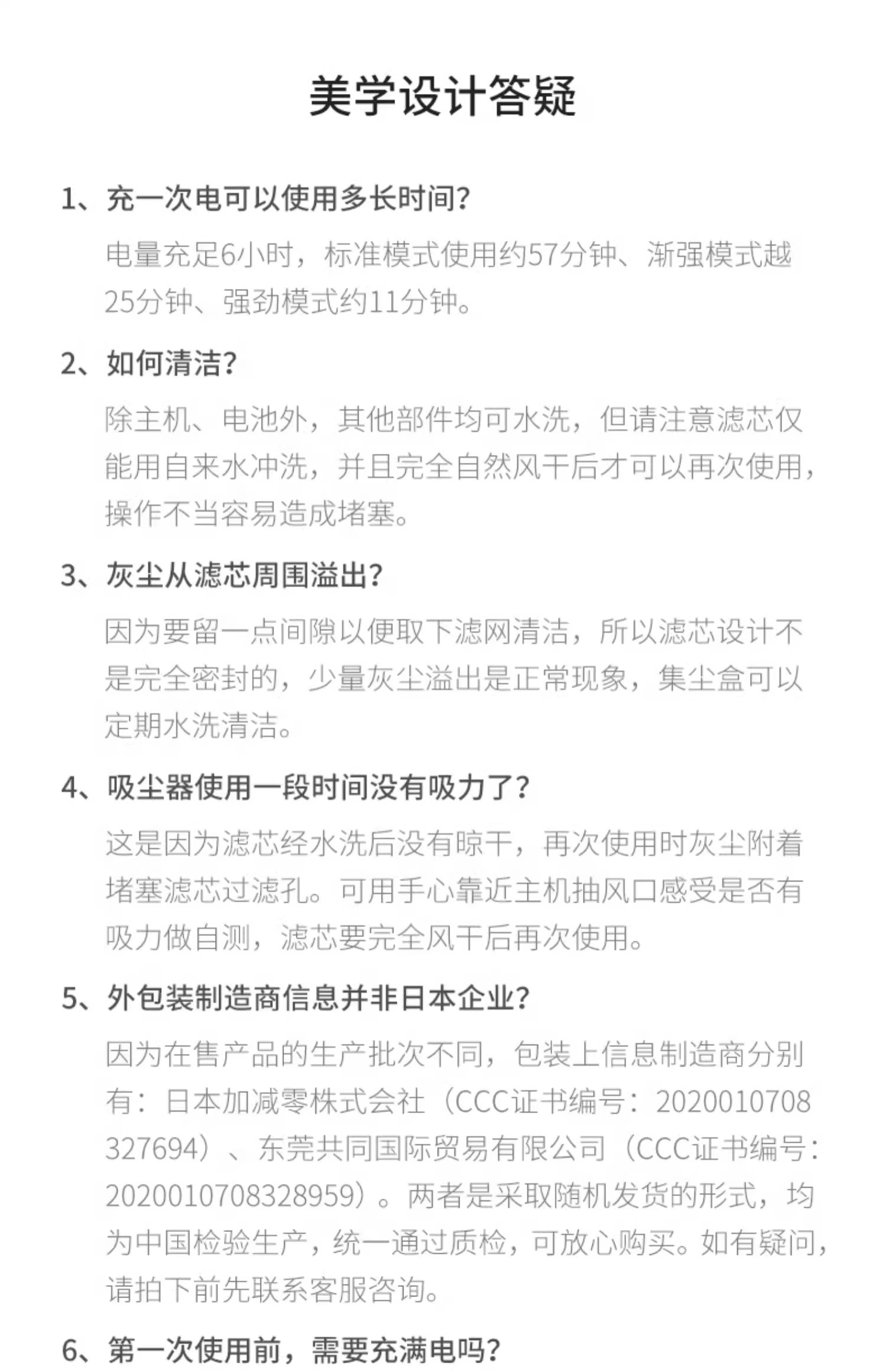 美学设计答疑

1、充一次电可以使用多长时间?

电量充足6小时，标准模式使用约57分钟、渐强模式越25分钟、强劲模式约11分钟。

2、如何清洁?

除主机、电池外，其他部件均可水洗，但请注意滤芯仅能用自来水冲洗，并且完全自然风干后才可以再次使用，操作不当容易造成堵塞。

3、灰尘从滤芯周围溢出?

因为要留一点间隙以便取下滤网清洁，所以滤芯设计不是完全密封的，少量灰尘溢出是正常现象，集尘盒可以定期水洗清洁。

4、吸尘器使用一段时间没有吸力了?

这是因为滤芯经水洗后没有晾干，再次使用时灰尘附着堵塞滤芯过滤孔。可用手心靠近主机抽风口感受是否有吸力做自测，滤芯要完全风干后再次使用。

5、外包装制造商信息并非日本企业?

因为在售产品的生产批次不同，包装上信息制造商分别有：日本加减零株式会社（CCC证书编号：2020010708327694）、东莞共同国际贸易有限公司（CCC证书编号：2020010708328959）。两者是采取随机发货的形式，均为中国检验生产，统一通过质检，可放心购买。如有疑问，请拍下前先联系客服咨询。

6、第一次使用前，需要充满电吗?